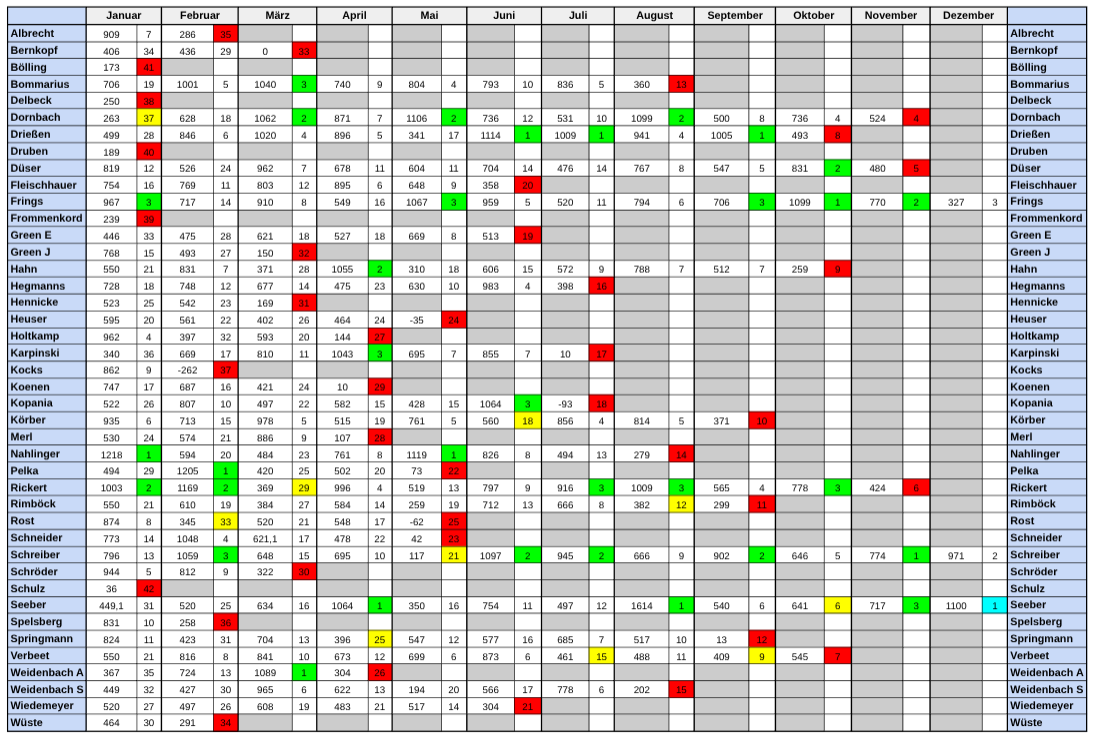 | | Januar | | Februar | | März | | April | | Mai | | Juni | | Juli | | August | | September | | Oktober | | November | | Dezember | | |
|---|---|---|---|---|---|---|---|---|---|---|---|---|---|---|---|---|---|---|---|---|---|---|---|---|---|
| Albrecht | 909 | 7 | 286 | 35 | | | | | | | | | | | | | | | | | | | | | Albrecht |
| Bernkopf | 406 | 34 | 436 | 29 | 0 | 33 | | | | | | | | | | | | | | | | | | | Bernkopf |
| Bölling | 173 | 41 | | | | | | | | | | | | | | | | | | | | | | | Bölling |
| Bommarius | 706 | 19 | 1001 | 5 | 1040 | 3 | 740 | 9 | 804 | 4 | 793 | 10 | 836 | 5 | 360 | 13 | | | | | | | | | Bommarius |
| Delbeck | 250 | 38 | | | | | | | | | | | | | | | | | | | | | | | Delbeck |
| Dornbach | 263 | 37 | 628 | 18 | 1062 | 2 | 871 | 7 | 1106 | 2 | 736 | 12 | 531 | 10 | 1099 | 2 | 500 | 8 | 736 | 4 | 524 | 4 | | | Dornbach |
| Drießen | 499 | 28 | 846 | 6 | 1020 | 4 | 896 | 5 | 341 | 17 | 1114 | 1 | 1009 | 1 | 941 | 4 | 1005 | 1 | 493 | 8 | | | | | Drießen |
| Druben | 189 | 40 | | | | | | | | | | | | | | | | | | | | | | | Druben |
| Düser | 819 | 12 | 526 | 24 | 962 | 7 | 678 | 11 | 604 | 11 | 704 | 14 | 476 | 14 | 767 | 8 | 547 | 5 | 831 | 2 | 480 | 5 | | | Düser |
| Fleischhauer | 754 | 16 | 769 | 11 | 803 | 12 | 895 | 6 | 648 | 9 | 358 | 20 | | | | | | | | | | | | | Fleischhauer |
| Frings | 967 | 3 | 717 | 14 | 910 | 8 | 549 | 16 | 1067 | 3 | 959 | 5 | 520 | 11 | 794 | 6 | 706 | 3 | 1099 | 1 | 770 | 2 | 327 | 3 | Frings |
| Frommenkord | 239 | 39 | | | | | | | | | | | | | | | | | | | | | | | Frommenkord |
| Green E | 446 | 33 | 475 | 28 | 621 | 18 | 527 | 18 | 669 | 8 | 513 | 19 | | | | | | | | | | | | | Green E |
| Green J | 768 | 15 | 493 | 27 | 150 | 32 | | | | | | | | | | | | | | | | | | | Green J |
| Hahn | 550 | 21 | 831 | 7 | 371 | 28 | 1055 | 2 | 310 | 18 | 606 | 15 | 572 | 9 | 788 | 7 | 512 | 7 | 259 | 9 | | | | | Hahn |
| Hegmanns | 728 | 18 | 748 | 12 | 677 | 14 | 475 | 23 | 630 | 10 | 983 | 4 | 398 | 16 | | | | | | | | | | | Hegmanns |
| Hennicke | 523 | 25 | 542 | 23 | 169 | 31 | | | | | | | | | | | | | | | | | | | Hennicke |
| Heuser | 595 | 20 | 561 | 22 | 402 | 26 | 464 | 24 | -35 | 24 | | | | | | | | | | | | | | | Heuser |
| Holtkamp | 962 | 4 | 397 | 32 | 593 | 20 | 144 | 27 | | | | | | | | | | | | | | | | | Holtkamp |
| Karpinski | 340 | 36 | 669 | 17 | 810 | 11 | 1043 | 3 | 695 | 7 | 855 | 7 | 10 | 17 | | | | | | | | | | | Karpinski |
| Kocks | 862 | 9 | -262 | 37 | | | | | | | | | | | | | | | | | | | | | Kocks |
| Koenen | 747 | 17 | 687 | 16 | 421 | 24 | 10 | 29 | | | | | | | | | | | | | | | | | Koenen |
| Kopania | 522 | 26 | 807 | 10 | 497 | 22 | 582 | 15 | 428 | 15 | 1064 | 3 | -93 | 18 | | | | | | | | | | | Kopania |
| Körber | 935 | 6 | 713 | 15 | 978 | 5 | 515 | 19 | 761 | 5 | 560 | 18 | 856 | 4 | 814 | 5 | 371 | 10 | | | | | | | Körber |
| Merl | 530 | 24 | 574 | 21 | 886 | 9 | 107 | 28 | | | | | | | | | | | | | | | | | Merl |
| Nahlinger | 1218 | 1 | 594 | 20 | 484 | 23 | 761 | 8 | 1119 | 1 | 826 | 8 | 494 | 13 | 279 | 14 | | | | | | | | | Nahlinger |
| Pelka | 494 | 29 | 1205 | 1 | 420 | 25 | 502 | 20 | 73 | 22 | | | | | | | | | | | | | | | Pelka |
| Rickert | 1003 | 2 | 1169 | 2 | 369 | 29 | 996 | 4 | 519 | 13 | 797 | 9 | 916 | 3 | 1009 | 3 | 565 | 4 | 778 | 3 | 424 | 6 | | | Rickert |
| Rimböck | 550 | 21 | 610 | 19 | 384 | 27 | 584 | 14 | 259 | 19 | 712 | 13 | 666 | 8 | 382 | 12 | 299 | 11 | | | | | | | Rimböck |
| Rost | 874 | 8 | 345 | 33 | 520 | 21 | 548 | 17 | -62 | 25 | | | | | | | | | | | | | | | Rost |
| Schneider | 773 | 14 | 1048 | 4 | 621,1 | 17 | 478 | 22 | 42 | 23 | | | | | | | | | | | | | | | Schneider |
| Schreiber | 796 | 13 | 1059 | 3 | 648 | 15 | 695 | 10 | 117 | 21 | 1097 | 2 | 945 | 2 | 666 | 9 | 902 | 2 | 646 | 5 | 774 | 1 | 971 | 2 | Schreiber |
| Schröder | 944 | 5 | 812 | 9 | 322 | 30 | | | | | | | | | | | | | | | | | | | Schröder |
| Schulz | 36 | 42 | | | | | | | | | | | | | | | | | | | | | | | Schulz |
| Seeber | 449,1 | 31 | 520 | 25 | 634 | 16 | 1064 | 1 | 350 | 16 | 754 | 11 | 497 | 12 | 1614 | 1 | 540 | 6 | 641 | 6 | 717 | 3 | 1100 | 1 | Seeber |
| Spelsberg | 831 | 10 | 258 | 36 | | | | | | | | | | | | | | | | | | | | | Spelsberg |
| Springmann | 824 | 11 | 423 | 31 | 704 | 13 | 396 | 25 | 547 | 12 | 577 | 16 | 685 | 7 | 517 | 10 | 13 | 12 | | | | | | | Springmann |
| Verbeet | 550 | 21 | 816 | 8 | 841 | 10 | 673 | 12 | 699 | 6 | 873 | 6 | 461 | 15 | 488 | 11 | 409 | 9 | 545 | 7 | | | | | Verbeet |
| Weidenbach A | 367 | 35 | 724 | 13 | 1089 | 1 | 304 | 26 | | | | | | | | | | | | | | | | | Weidenbach A |
| Weidenbach S | 449 | 32 | 427 | 30 | 965 | 6 | 622 | 13 | 194 | 20 | 566 | 17 | 778 | 6 | 202 | 15 | | | | | | | | | Weidenbach S |
| Wiedemeyer | 520 | 27 | 497 | 26 | 608 | 19 | 483 | 21 | 517 | 14 | 304 | 21 | | | | | | | | | | | | | Wiedemeyer |
| Wüste | 464 | 30 | 291 | 34 | | | | | | | | | | | | | | | | | | | | | Wüste |